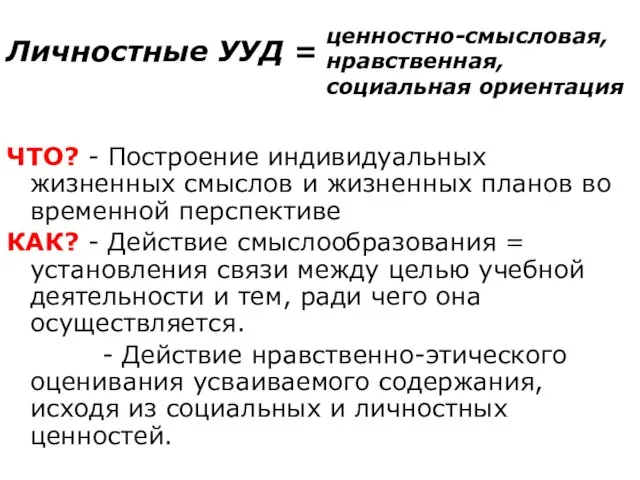 Личностные УУД = ценностно-смысловая, нравственная, социальная ориентация

ЧТО? - Построение индивидуальных жизненных смыслов и жизненных планов во временной перспективе

КАК? - Действие смыслообразования = установления связи между целью учебной деятельности и тем, ради чего она осуществляется.

- Действие нравственно-этического оценивания усваиваемого содержания, исходя из социальных и личностных ценностей.